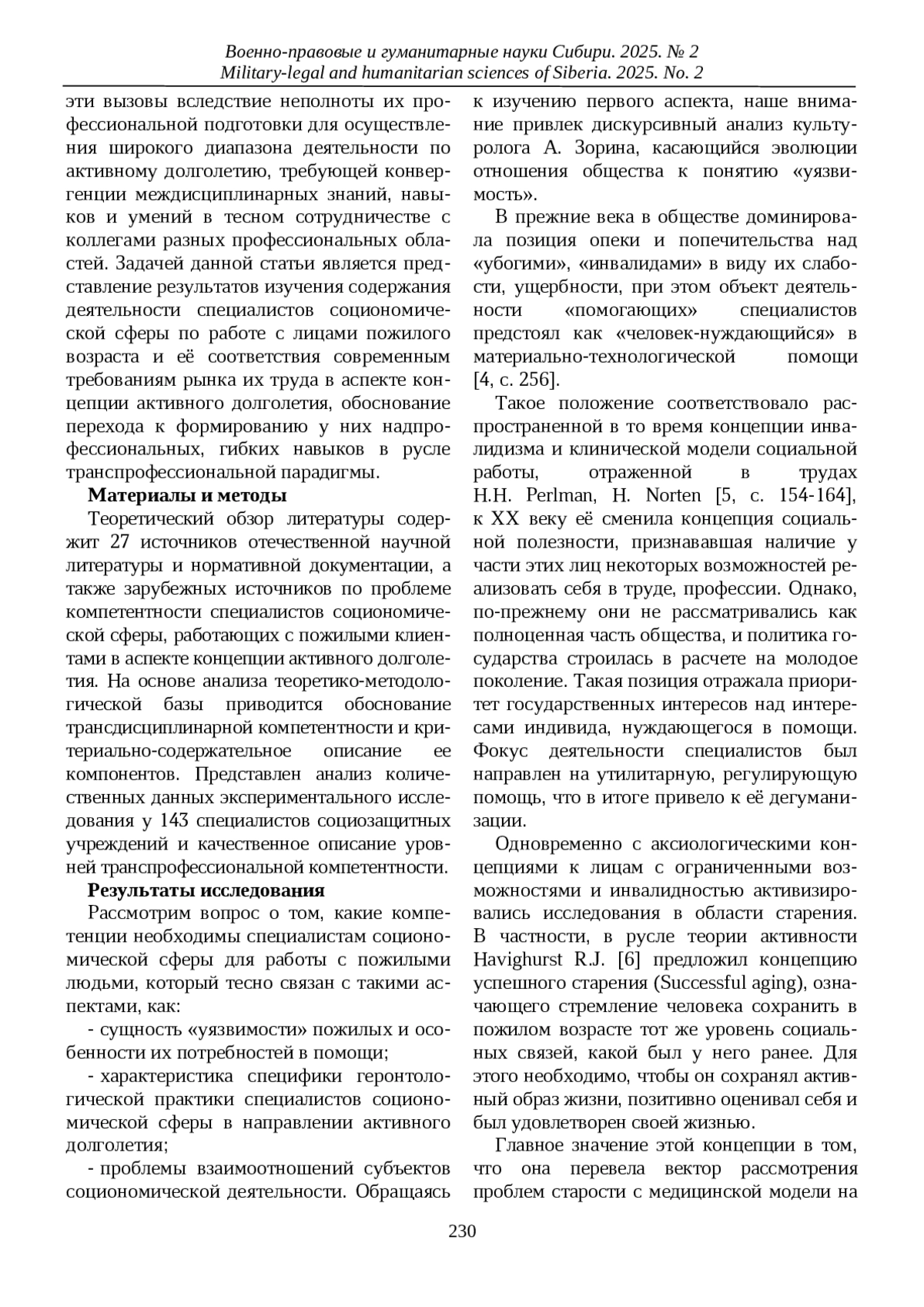 Военно-правовые и гуманитарные науки Сибири. 2025. № 2
Military-legal and humanitarian sciences of Siberia. 2025. No. 2

эти вызовы вследствие неполноты их профессиональной подготовки для осуществления широкого диапазона деятельности по активному долголетию, требующей конвергенции междисциплинарных знаний, навыков и умений в тесном сотрудничестве с коллегами разных профессиональных областей. Задачей данной статьи является представление результатов изучения содержания деятельности специалистов социономической сферы по работе с лицами пожилого возраста и её соответствия современным требованиям рынка их труда в аспекте концепции активного долголетия, обоснование перехода к формированию у них надпрофессиональных, гибких навыков в русле транспрофессиональной парадигмы.

Материалы и методы

Теоретический обзор литературы содержит 27 источников отечественной научной литературы и нормативной документации, а также зарубежных источников по проблеме компетентности специалистов социономической сферы, работающих с пожилыми клиентами в аспекте концепции активного долголетия. На основе анализа теоретико-методологической базы приводится обоснование трансдисциплинарной компетентности и критериально-содержательное описание ее компонентов. Представлен анализ количественных данных экспериментального исследования у 143 специалистов социозащитных учреждений и качественное описание уровней транспрофессиональной компетентности.

Результаты исследования

Рассмотрим вопрос о том, какие компетенции необходимы специалистам социономической сферы для работы с пожилыми людьми, который тесно связан с такими аспектами, как:

- сущность «уязвимости» пожилых и особенности их потребностей в помощи;

- характеристика специфики геронтологической практики специалистов социономической сферы в направлении активного долголетия;

- проблемы взаимоотношений субъектов социономической деятельности. Обращаясь к изучению первого аспекта, наше внимание привлек дискурсивный анализ культуролога А. Зорина, касающийся эволюции отношения общества к понятию «уязвимость».

В прежние века в обществе доминировала позиция опеки и попечительства над «убогими», «инвалидами» в виду их слабости, ущербности, при этом объект деятельности «помогающих» специалистов предстоял как «человек-нуждающийся» в материально-технологической помощи [4, с. 256].

Такое положение соответствовало распространенной в то время концепции инвалидизма и клинической модели социальной работы, отраженной в трудах H.H. Perlman, H. Norten [5, с. 154-164], к XX веку её сменила концепция социальной полезности, признававшая наличие у части этих лиц некоторых возможностей реализовать себя в труде, профессии. Однако, по-прежнему они не рассматривались как полноценная часть общества, и политика государства строилась в расчете на молодое поколение. Такая позиция отражала приоритет государственных интересов над интересами индивида, нуждающегося в помощи. Фокус деятельности специалистов был направлен на утилитарную, регулирующую помощь, что в итоге привело к её дегуманизации.

Одновременно с аксиологическими концепциями к лицам с ограниченными возможностями и инвалидностью активизировались исследования в области старения. В частности, в русле теории активности Havighurst R.J. [6] предложил концепцию успешного старения (Successful aging), означающего стремление человека сохранить в пожилом возрасте тот же уровень социальных связей, какой был у него ранее. Для этого необходимо, чтобы он сохранял активный образ жизни, позитивно оценивал себя и был удовлетворен своей жизнью.

Главное значение этой концепции в том, что она перевела вектор рассмотрения проблем старости с медицинской модели на

230